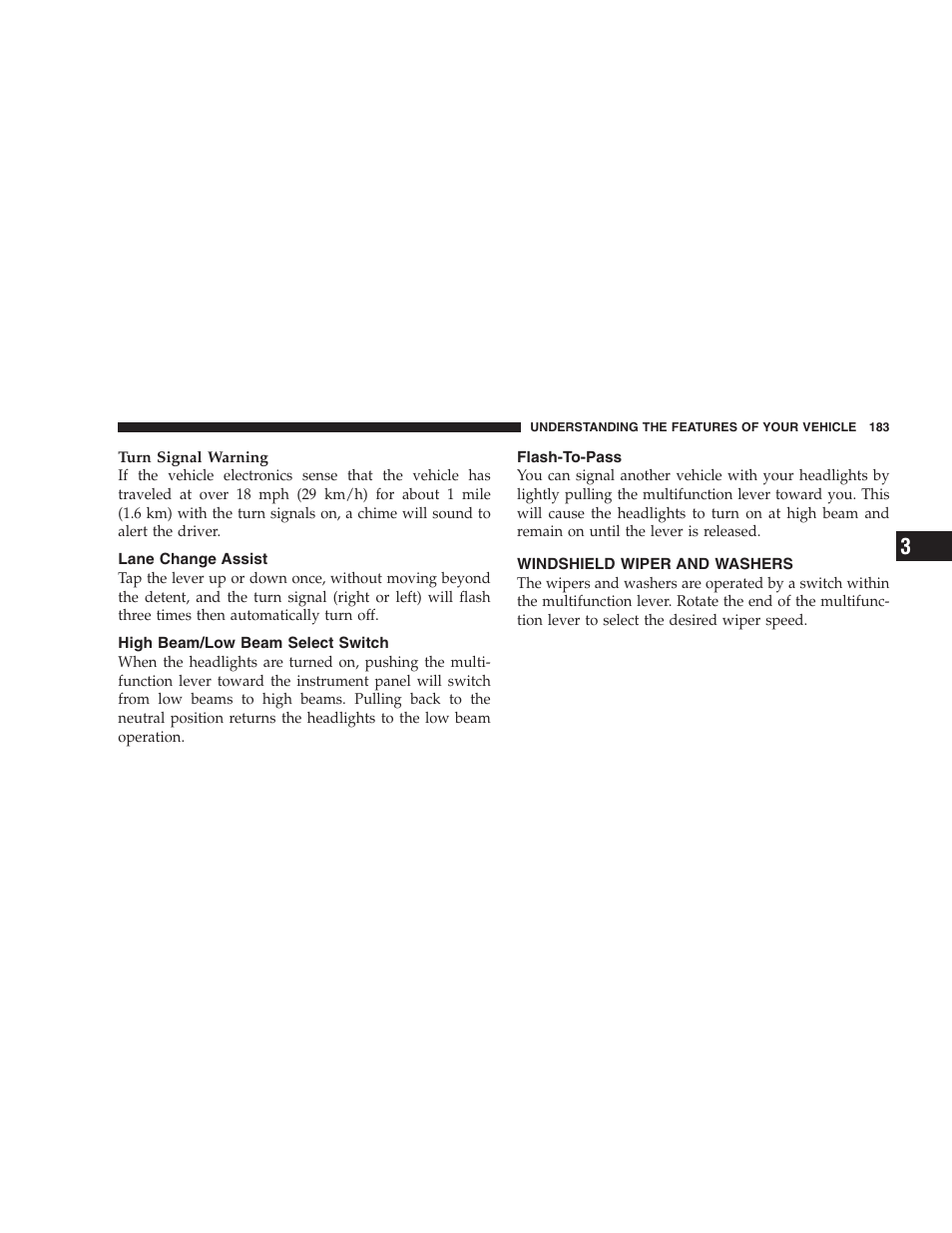 UNDERSTANDING THE FEATURES OF YOUR VEHICLE 183

Turn Signal Warning
If the vehicle electronics sense that the vehicle has traveled at over 18 mph (29 km/h) for about 1 mile (1.6 km) with the turn signals on, a chime will sound to alert the driver.

Lane Change Assist
Tap the lever up or down once, without moving beyond the detent, and the turn signal (right or left) will flash three times then automatically turn off.

High Beam/Low Beam Select Switch
When the headlights are turned on, pushing the multifunction lever toward the instrument panel will switch from low beams to high beams. Pulling back to the neutral position returns the headlights to the low beam operation.

Flash-To-Pass
You can signal another vehicle with your headlights by lightly pulling the multifunction lever toward you. This will cause the headlights to turn on at high beam and remain on until the lever is released.

WINDSHIELD WIPER AND WASHERS
The wipers and washers are operated by a switch within the multifunction lever. Rotate the end of the multifunction lever to select the desired wiper speed.

3